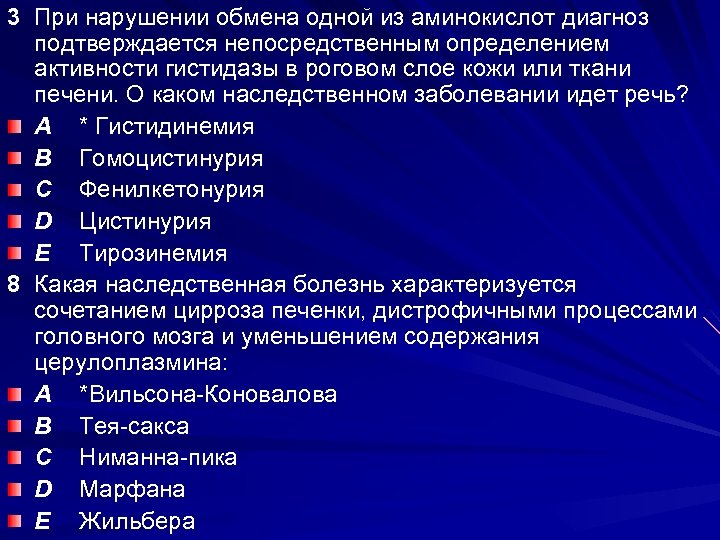 3 При нарушении обмена одной из аминокислот диагноз подтверждается непосредственным определением активности гистидазы в роговом слое кожи или ткани печени. О каком наследственном заболевании идет речь?

A * Гистидинемия

B Гомоцистинурия

C Фенилкетонурия

D Цистинурия

E Тирозинемия

8 Какая наследственная болезнь характеризуется сочетанием цирроза печенки, дистрофичными процессами головного мозга и уменьшением содержания церулоплазмина:

A *Вильсона-Коновалова

B Тея-сакса

C Ниманна-пика

D Марфана

E Жильбера